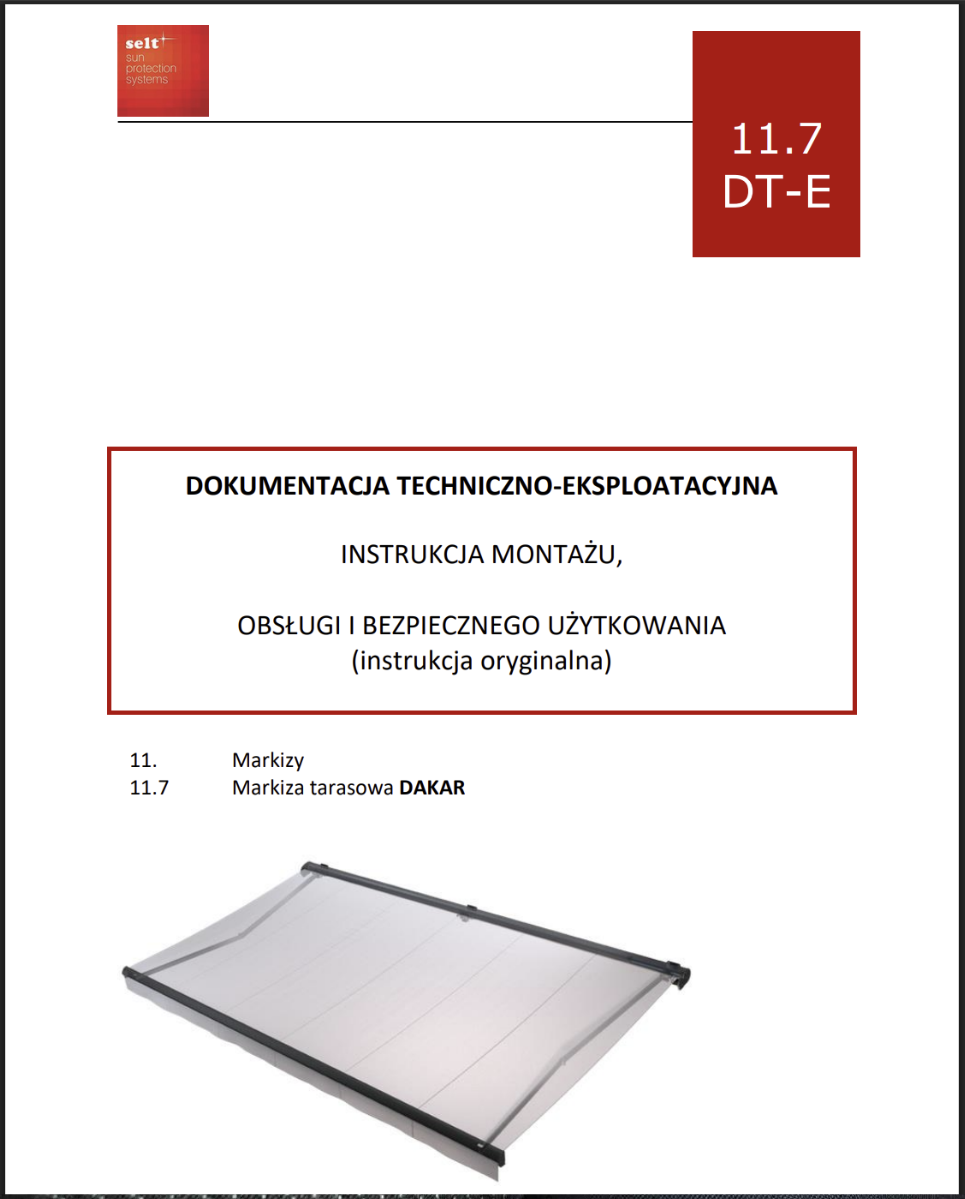 selt
sun
protection
systems

11.7
DT-E

DOKUMENTACJA TECHNICZNO-EKSPLOATACYJNA

INSTRUKCJA MONTAŻU,

OBSŁUGI I BEZPIECZNEGO UŻYTKOWANIA
(instrukcja oryginalna)

11. Markizy
11.7 Markiza tarasowa DAKAR